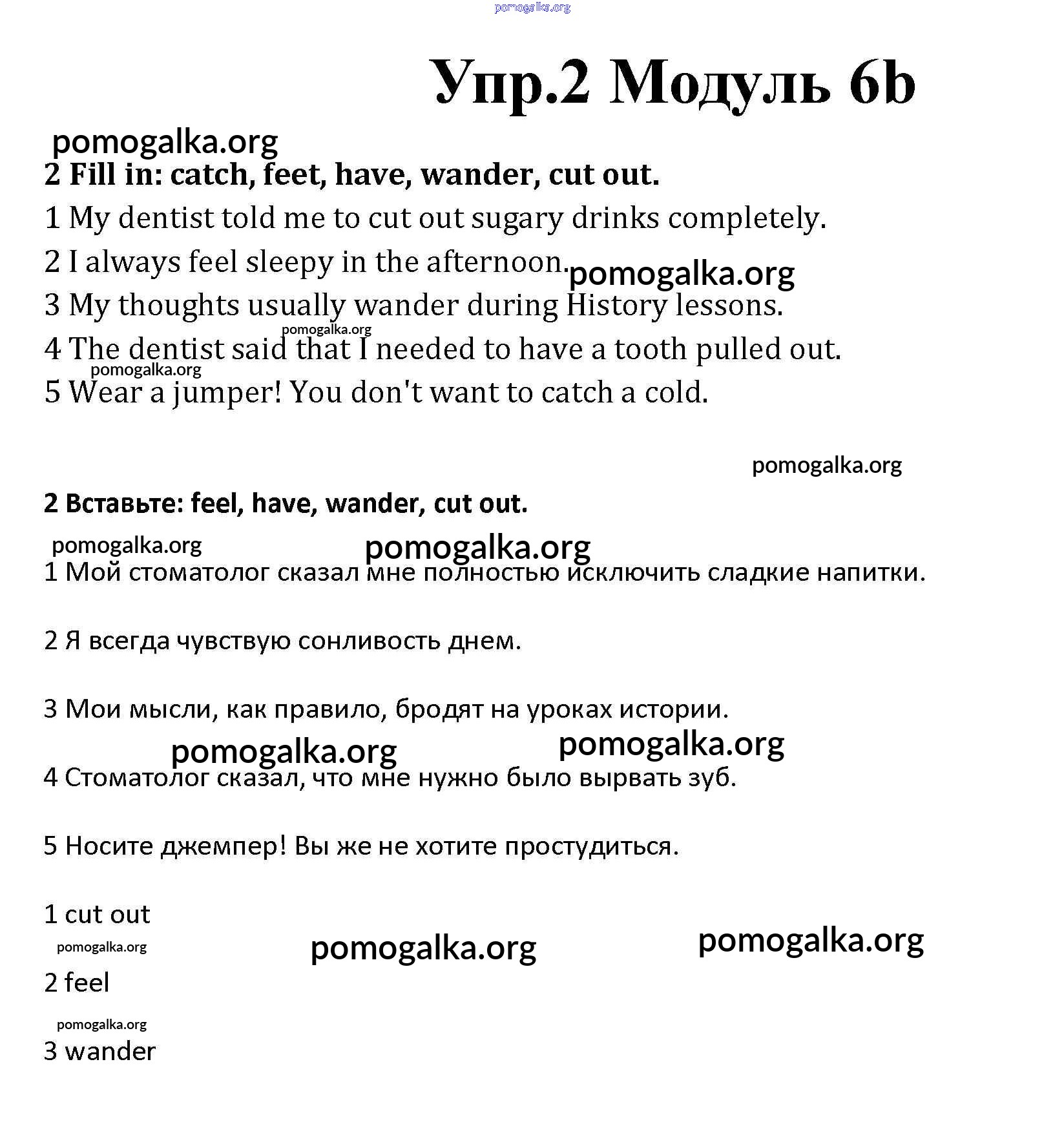 pomogalka.org

Упр.2 Модуль 6b

pomogalka.org

2 Fill in: catch, feet, have, wander, cut out.

1 My dentist told me to cut out sugary drinks completely.

2 I always feel sleepy in the afternoon. pomogalka.org

3 My thoughts usually wander during History lessons.

pomogalka.org

4 The dentist said that I needed to have a tooth pulled out.

pomogalka.org

5 Wear a jumper! You don't want to catch a cold.

pomogalka.org

2 Вставьте: feel, have, wander, cut out.

pomogalka.org pomogalka.org

1 Мой стоматолог сказал мне полностью исключить сладкие напитки.

2 Я всегда чувствую сонливость днем.

3 Мои мысли, как правило, бродят на уроках истории.

pomogalka.org pomogalka.org

4 Стоматолог сказал, что мне нужно было вырвать зуб.

5 Носите джемпер! Вы же не хотите простудиться.

1 cut out

pomogalka.org pomogalka.org pomogalka.org

2 feel

pomogalka.org

3 wander